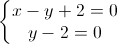 $\begin{cases} x - y + 2 = 0 \\ y - 2 = 0 \end{cases}$